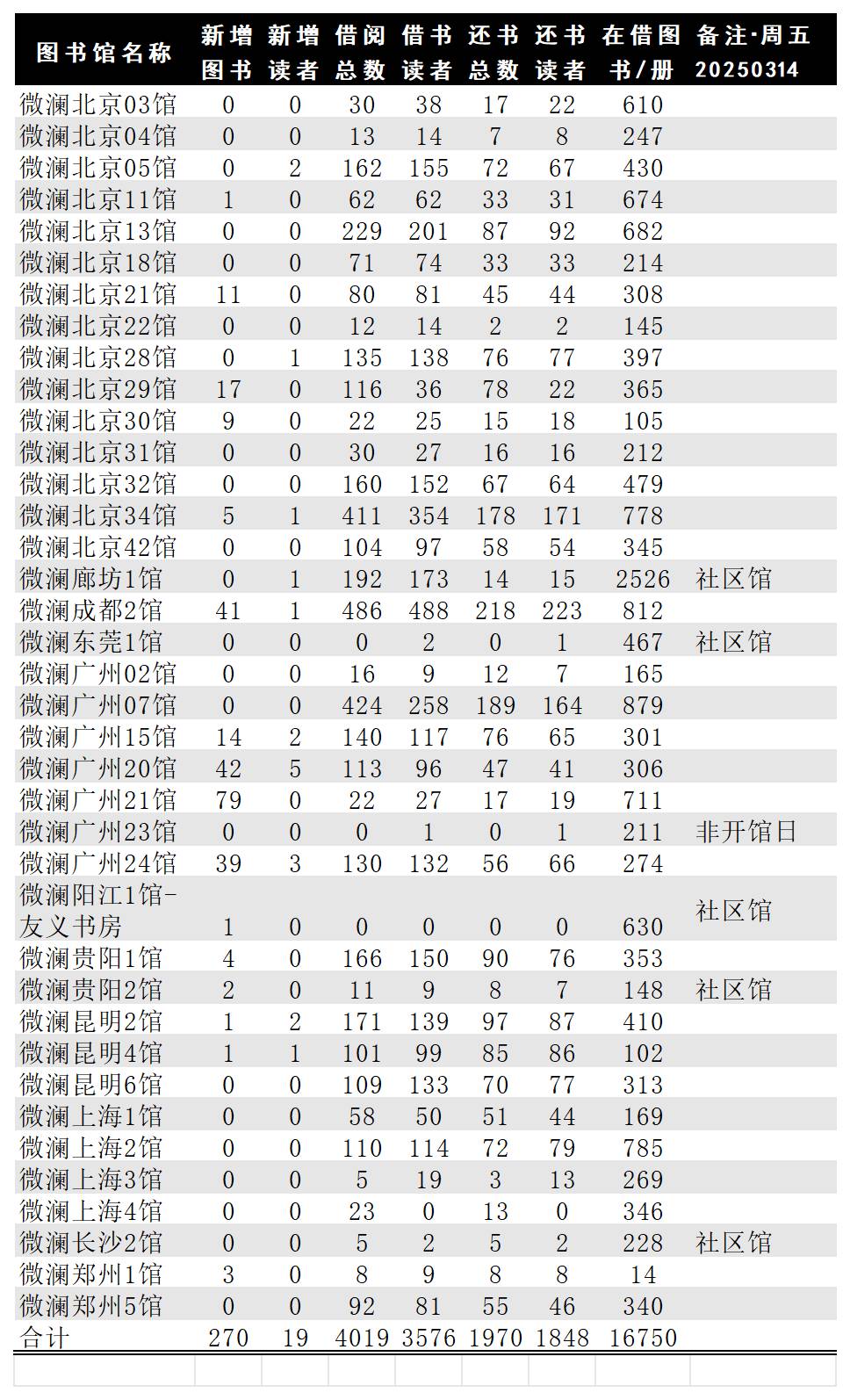 | 图书馆名称 | 新增图书 | 新增读者 | 借阅总数 | 借书读者 | 还书总数 | 还书读者 | 在借图书/册 | 备注·周五 20250314 |
|---|---|---|---|---|---|---|---|---|
| 微澜北京03馆 | 0 | 0 | 30 | 38 | 17 | 22 | 610 | |
| 微澜北京04馆 | 0 | 0 | 13 | 14 | 7 | 8 | 247 | |
| 微澜北京05馆 | 0 | 2 | 162 | 155 | 72 | 67 | 430 | |
| 微澜北京11馆 | 1 | 0 | 62 | 62 | 33 | 31 | 674 | |
| 微澜北京13馆 | 0 | 0 | 229 | 201 | 87 | 92 | 682 | |
| 微澜北京18馆 | 0 | 0 | 71 | 74 | 33 | 33 | 214 | |
| 微澜北京21馆 | 11 | 0 | 80 | 81 | 45 | 44 | 308 | |
| 微澜北京22馆 | 0 | 0 | 12 | 14 | 2 | 2 | 145 | |
| 微澜北京28馆 | 0 | 1 | 135 | 138 | 76 | 77 | 397 | |
| 微澜北京29馆 | 17 | 0 | 116 | 36 | 78 | 22 | 365 | |
| 微澜北京30馆 | 9 | 0 | 22 | 25 | 15 | 18 | 105 | |
| 微澜北京31馆 | 0 | 0 | 30 | 27 | 16 | 16 | 212 | |
| 微澜北京32馆 | 0 | 0 | 160 | 152 | 67 | 64 | 479 | |
| 微澜北京34馆 | 5 | 1 | 411 | 354 | 178 | 171 | 778 | |
| 微澜北京42馆 | 0 | 0 | 104 | 97 | 58 | 54 | 345 | |
| 微澜廊坊1馆 | 0 | 1 | 192 | 173 | 14 | 15 | 2526 | 社区馆 |
| 微澜成都2馆 | 41 | 1 | 486 | 488 | 218 | 223 | 812 | |
| 微澜东莞1馆 | 0 | 0 | 0 | 2 | 0 | 1 | 467 | 社区馆 |
| 微澜广州02馆 | 0 | 0 | 16 | 9 | 12 | 7 | 165 | |
| 微澜广州07馆 | 0 | 0 | 424 | 258 | 189 | 164 | 879 | |
| 微澜广州15馆 | 14 | 2 | 140 | 117 | 76 | 65 | 301 | |
| 微澜广州20馆 | 42 | 5 | 113 | 96 | 47 | 41 | 306 | |
| 微澜广州21馆 | 79 | 0 | 22 | 27 | 17 | 19 | 711 | |
| 微澜广州23馆 | 0 | 0 | 0 | 1 | 0 | 1 | 211 | 非开馆日 |
| 微澜广州24馆 | 39 | 3 | 130 | 132 | 56 | 66 | 274 | |
| 微澜阳江1馆-友义书房 | 1 | 0 | 0 | 0 | 0 | 0 | 630 | 社区馆 |
| 微澜贵阳1馆 | 4 | 0 | 166 | 150 | 90 | 76 | 353 | |
| 微澜贵阳2馆 | 2 | 0 | 11 | 9 | 8 | 7 | 148 | 社区馆 |
| 微澜昆明2馆 | 1 | 2 | 171 | 139 | 97 | 87 | 410 | |
| 微澜昆明4馆 | 1 | 1 | 101 | 99 | 85 | 86 | 102 | |
| 微澜昆明6馆 | 0 | 0 | 109 | 133 | 70 | 77 | 313 | |
| 微澜上海1馆 | 0 | 0 | 58 | 50 | 51 | 44 | 169 | |
| 微澜上海2馆 | 0 | 0 | 110 | 114 | 72 | 79 | 785 | |
| 微澜上海3馆 | 0 | 0 | 5 | 19 | 3 | 13 | 269 | |
| 微澜上海4馆 | 0 | 0 | 23 | 0 | 13 | 0 | 346 | |
| 微澜长沙2馆 | 0 | 0 | 5 | 2 | 5 | 2 | 228 | 社区馆 |
| 微澜郑州1馆 | 3 | 0 | 8 | 9 | 8 | 8 | 14 | |
| 微澜郑州5馆 | 0 | 0 | 92 | 81 | 55 | 46 | 340 | |
| 合计 | 270 | 19 | 4019 | 3576 | 1970 | 1848 | 16750 | |